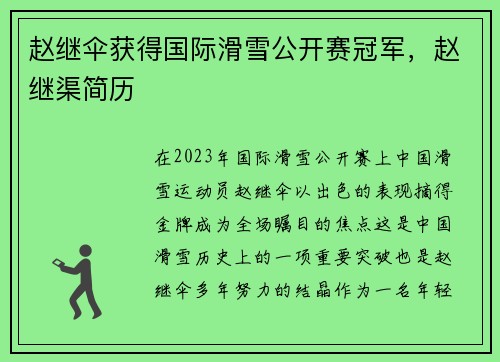 赵继伞获得国际滑雪公开赛冠军，赵继渠简历

在2023年国际滑雪公开赛上中国滑雪运动员赵继伞以出色的表现摘得金牌成为全场瞩目的焦点这是中国滑雪历史上的一项重要突破也是赵继伞多年努力的结晶作为一名年轻